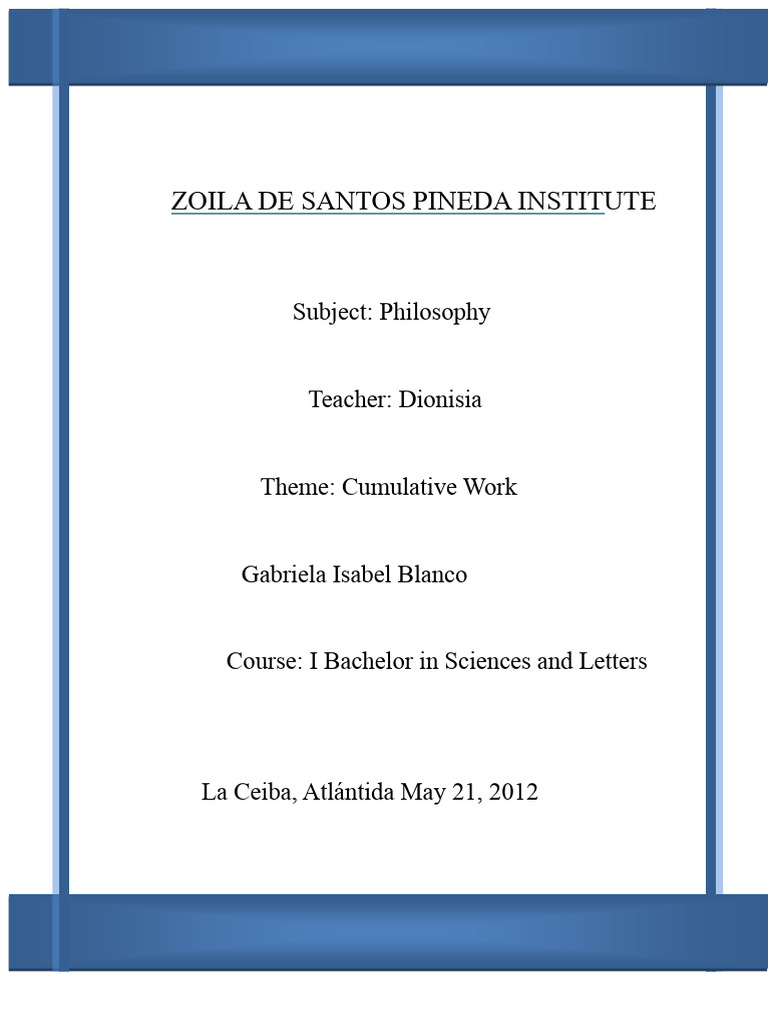 ZOILA DE SANTOS PINEDA INSTITUTE

Subject: Philosophy

Teacher: Dionisia

Theme: Cumulative Work

Gabriela Isabel Blanco

Course: I Bachelor in Sciences and Letters

La Ceiba, Atlántida May 21, 2012